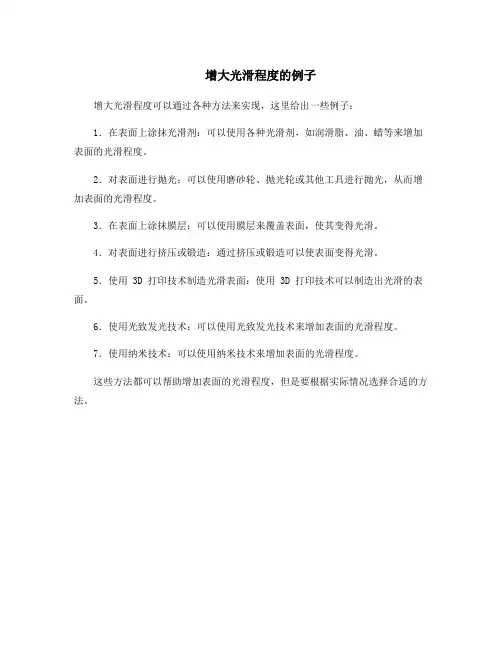 增大光滑程度的例子

增大光滑程度可以通过各种方法来实现，这里给出一些例子：

1. 在表面上涂抹光滑剂：可以使用各种光滑剂，如润滑脂、油、蜡等来增加表面的光滑程度。

2. 对表面进行抛光：可以使用磨砂轮、抛光轮或其他工具进行抛光，从而增加表面的光滑程度。

3. 在表面上涂抹膜层：可以使用膜层来覆盖表面，使其变得光滑。

4. 对表面进行挤压或锻造：通过挤压或锻造可以使表面变得光滑。

5. 使用 3D 打印技术制造光滑表面：使用 3D 打印技术可以制造出光滑的表面。

6. 使用光致发光技术：可以使用光致发光技术来增加表面的光滑程度。

7. 使用纳米技术：可以使用纳米技术来增加表面的光滑程度。

这些方法都可以帮助增加表面的光滑程度，但是要根据实际情况选择合适的方法。